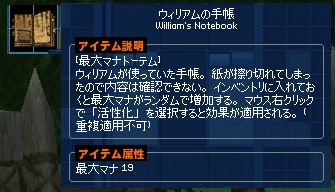 ウィリアムの手帳
William's Notebook

アイテム説明

[最大マナトーテム]
ウィリアムが使っていた手帳。紙が擦り切れてしまったので内容は確認できない。インベントリに入れておくと最大マナがランダムで増加する。マウス右クリックで「活性化」を選択すると効果が適用される。(重複適用不可)

アイテム属性

最大マナ 19